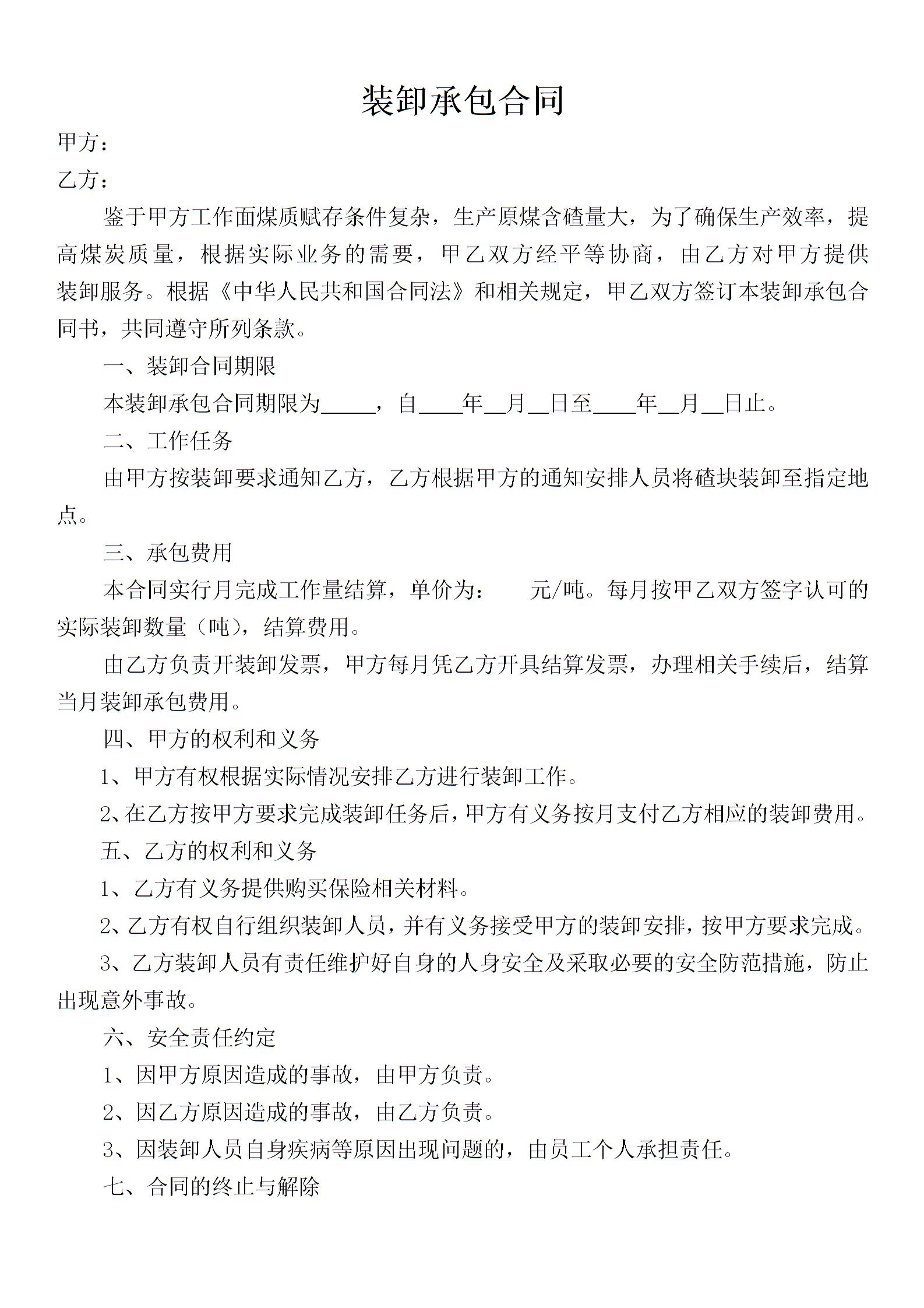 装卸承包合同

甲方：

乙方：

鉴于甲方工作面煤质赋存条件复杂，生产原煤含碴量大，为了确保生产效率，提高煤炭质量，根据实际业务的需要，甲乙双方经平等协商，由乙方对甲方提供装卸服务。根据《中华人民共和国合同法》和相关规定，甲乙双方签订本装卸承包合同书，共同遵守所列条款。

一、装卸合同期限

本装卸承包合同期限为_____，自____年__月__日至____年__月__日止。

二、工作任务

由甲方按装卸要求通知乙方，乙方根据甲方的通知安排人员将碴块装卸至指定地点。

三、承包费用

本合同实行月完成工作量结算，单价为：　　元/吨。每月按甲乙双方签字认可的实际装卸数量（吨），结算费用。

由乙方负责开装卸发票，甲方每月凭乙方开具结算发票，办理相关手续后，结算当月装卸承包费用。

四、甲方的权利和义务

1、甲方有权根据实际情况安排乙方进行装卸工作。

2、在乙方按甲方要求完成装卸任务后，甲方有义务按月支付乙方相应的装卸费用。

五、乙方的权利和义务

1、乙方有义务提供购买保险相关材料。

2、乙方有权自行组织装卸人员，并有义务接受甲方的装卸安排，按甲方要求完成。

3、乙方装卸人员有责任维护好自身的人身安全及采取必要的安全防范措施，防止出现意外事故。

六、安全责任约定

1、因甲方原因造成的事故，由甲方负责。

2、因乙方原因造成的事故，由乙方负责。

3、因装卸人员自身疾病等原因出现问题的，由员工个人承担责任。

七、合同的终止与解除